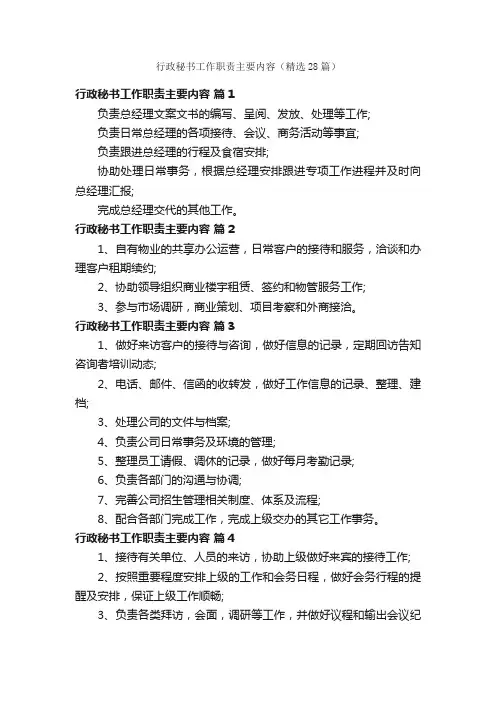 行政秘书工作职责主要内容（精选28篇）

行政秘书工作职责主要内容 篇1

负责总经理文案文书的编写、呈阅、发放、处理等工作;

负责日常总经理的各项接待、会议、商务活动等事宜;

负责跟进总经理的行程及食宿安排;

协助处理日常事务，根据总经理安排跟进专项工作进程并及时向总经理汇报;

完成总经理交代的其他工作。

行政秘书工作职责主要内容 篇2

1、自有物业的共享办公运营，日常客户的接待和服务，洽谈和办理客户租期续约;

2、协助领导组织商业楼宇租赁、签约和物管服务工作;

3、参与市场调研，商业策划、项目考察和外商接洽。

行政秘书工作职责主要内容 篇3

1、做好来访客户的接待与咨询，做好信息的记录，定期回访告知咨询者培训动态;

2、电话、邮件、信函的收转发，做好工作信息的记录、整理、建档;

3、处理公司的文件与档案;

4、负责公司日常事务及环境的管理;

5、整理员工请假、调休的记录，做好每月考勤记录;

6、负责各部门的沟通与协调;

7、完善公司招生管理相关制度、体系及流程;

8、配合各部门完成工作，完成上级交办的其它工作事务。

行政秘书工作职责主要内容 篇4

1、接待有关单位、人员的来访，协助上级做好来宾的接待工作;

2、按照重要程度安排上级的工作和会务日程，做好会务行程的提醒及安排，保证上级工作顺畅;

3、负责各类拜访，会面，调研等工作，并做好议程和输出会议纪